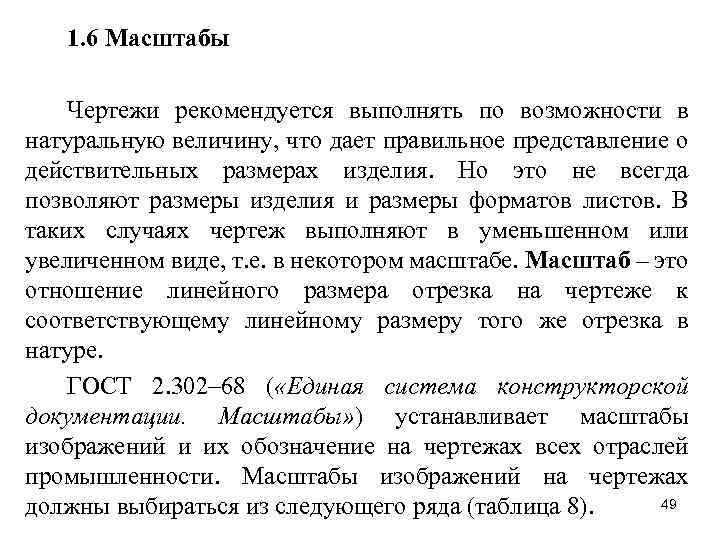 1.6 Масштабы

Чертежи рекомендуется выполнять по возможности в натуральную величину, что дает правильное представление о действительных размерах изделия. Но это не всегда позволяют размеры изделия и размеры форматов листов. В таких случаях чертеж выполняют в уменьшенном или увеличенном виде, т.е. в некотором масштабе. Масштаб – это отношение линейного размера отрезка на чертеже к соответствующему линейному размеру того же отрезка в натуре.

ГОСТ 2.302–68 («Единая система конструкторской документации. Масштабы») устанавливает масштабы изображений и их обозначение на чертежах всех отраслей промышленности. Масштабы изображений на чертежах должны выбираться из следующего ряда (таблица 8).

49